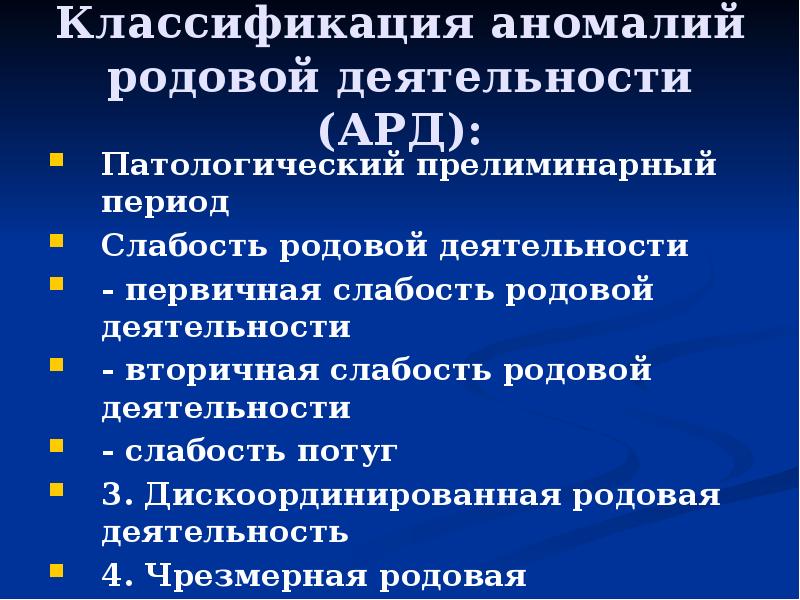 Классификация аномалий родовой деятельности (АРД):

• Патологический прелиминарный период
• Слабость родовой деятельности
• - первичная слабость родовой деятельности
• - вторичная слабость родовой деятельности
• - слабость потуг
• 3. Дискоординированная родовая деятельность
• 4. Чрезмерная родовая